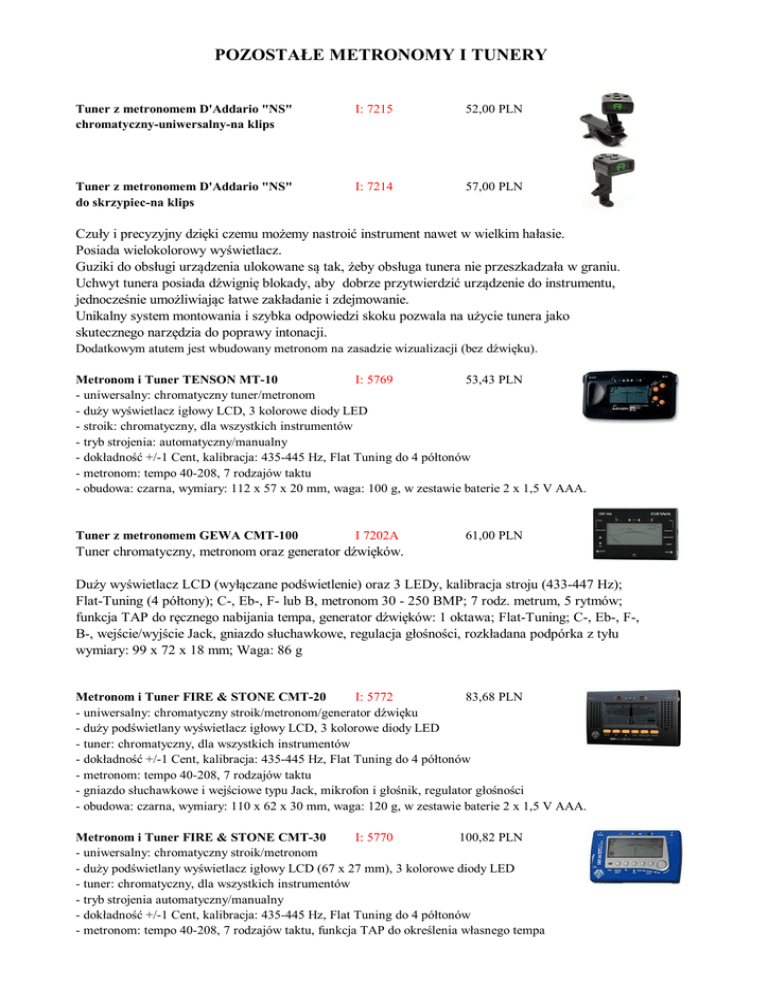 POZOSTAŁE METRONOMY I TUNERY

Tuner z metronomem D'Addario "NS" chromatyczny-uniwersalny-na klips
I: 7215
52,00 PLN

Tuner z metronomem D'Addario "NS" do skrzypiec-na klips
I: 7214
57,00 PLN

Czuły i precyzyjny dzięki czemu możemy nastroić instrument nawet w wielkim hałasie.
Posiada wielokolorowy wyświetlacz.
Guziki do obsługi urządzenia ulokowane są tak, żeby obsługa tunera nie przeszkadzała w graniu.
Uchwyt tunera posiada dźwignię blokady, aby dobrze przytwierdzić urządzenie do instrumentu, jednocześnie umożliwiając łatwe zakładanie i zdejmowanie.
Unikalny system montowania i szybka odpowiedzi skoku pozwala na użycie tunera jako skutecznego narzędzia do poprawy intonacji.
Dodatkowym atutem jest wbudowany metronom na zasadzie wizualizacji (bez dźwięku).

Metronom i Tuner TENSON MT-10
I: 5769
53,43 PLN
- uniwersalny: chromatyczny tuner/metronom
- duży wyświetlacz igłowy LCD, 3 kolorowe diody LED
- stroik: chromatyczny, dla wszystkich instrumentów
- tryb strojenia: automatyczny/manualny
- dokładność +/-1 Cent, kalibracja: 435-445 Hz, Flat Tuning do 4 półtonów
- metronom: tempo 40-208, 7 rodzajów taktu
- obudowa: czarna, wymiary: 112 x 57 x 20 mm, waga: 100 g, w zestawie baterie 2 x 1,5 V AAA.

Tuner z metronomem GEWA CMT-100
I 7202A
61,00 PLN
Tuner chromatyczny, metronom oraz generator dźwięków.

Duży wyświetlacz LCD (wyłączane podświetlenie) oraz 3 LEDy, kalibracja stroju (433-447 Hz); Flat-Tuning (4 półtony); C-, Eb-, F- lub B, metronom 30 - 250 BMP; 7 rodz. metrum, 5 rytmów; funkcja TAP do ręcznego nabijania tempa, generator dźwięków: 1 oktawa; Flat-Tuning; C-, Eb-, F-, B-, wejście/wyjście Jack, gniazdo słuchawkowe, regulacja głośności, rozkładana podpórka z tyłu wymiary: 99 x 72 x 18 mm; Waga: 86 g

Metronom i Tuner FIRE & STONE CMT-20
I: 5772
83,68 PLN
- uniwersalny: chromatyczny stroik/metronom/generator dźwięku
- duży podświetlany wyświetlacz igłowy LCD, 3 kolorowe diody LED
- tuner: chromatyczny, dla wszystkich instrumentów
- dokładność +/-1 Cent, kalibracja: 435-445 Hz, Flat Tuning do 4 półtonów
- metronom: tempo 40-208, 7 rodzajów taktu
- gniazdo słuchawkowe i wejściowe typu Jack, mikrofon i głośnik, regulator głośności
- obudowa: czarna, wymiary: 110 x 62 x 30 mm, waga: 120 g, w zestawie baterie 2 x 1,5 V AAA.

Metronom i Tuner FIRE & STONE CMT-30
I: 5770
100,82 PLN
- uniwersalny: chromatyczny stroik/metronom
- duży podświetlany wyświetlacz igłowy LCD (67 x 27 mm), 3 kolorowe diody LED
- tuner: chromatyczny, dla wszystkich instrumentów
- tryb strojenia automatyczny/manualny
- dokładność +/-1 Cent, kalibracja: 435-445 Hz, Flat Tuning do 4 półtonów
- metronom: tempo 40-208, 7 rodzajów taktu, funkcja TAP do określenia własnego tempa